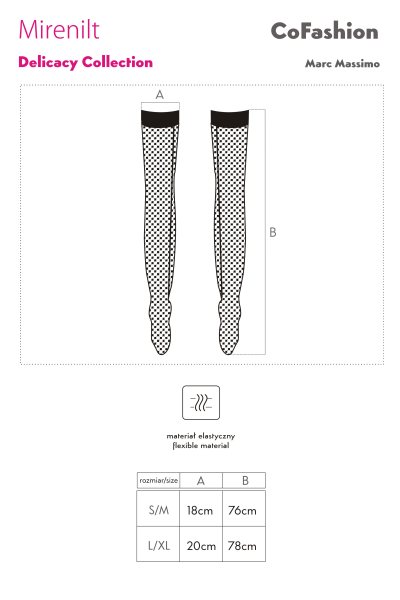 Mirenilt

CoFashion

Delicacy Collection

Marc Massimo

A

B

materiał elastyczny
flexible material

| rozmiar/size | A | B |
|---|---|---|
| S/M | 18cm | 76cm |
| L/XL | 20cm | 78cm |